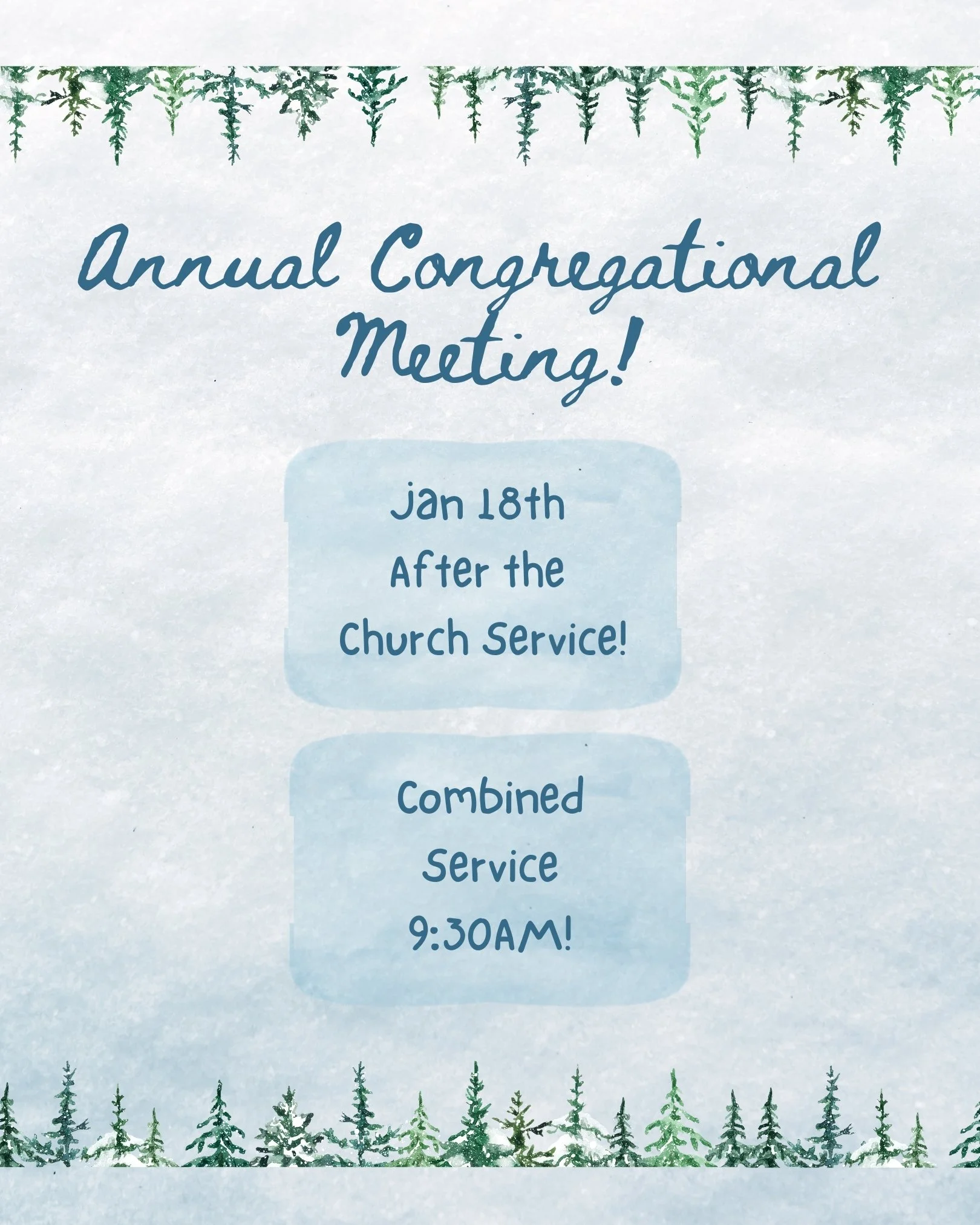 Annual Congregational Meeting!

Jan 18th
After the
Church Service!

Combined
Service
9:30AM!